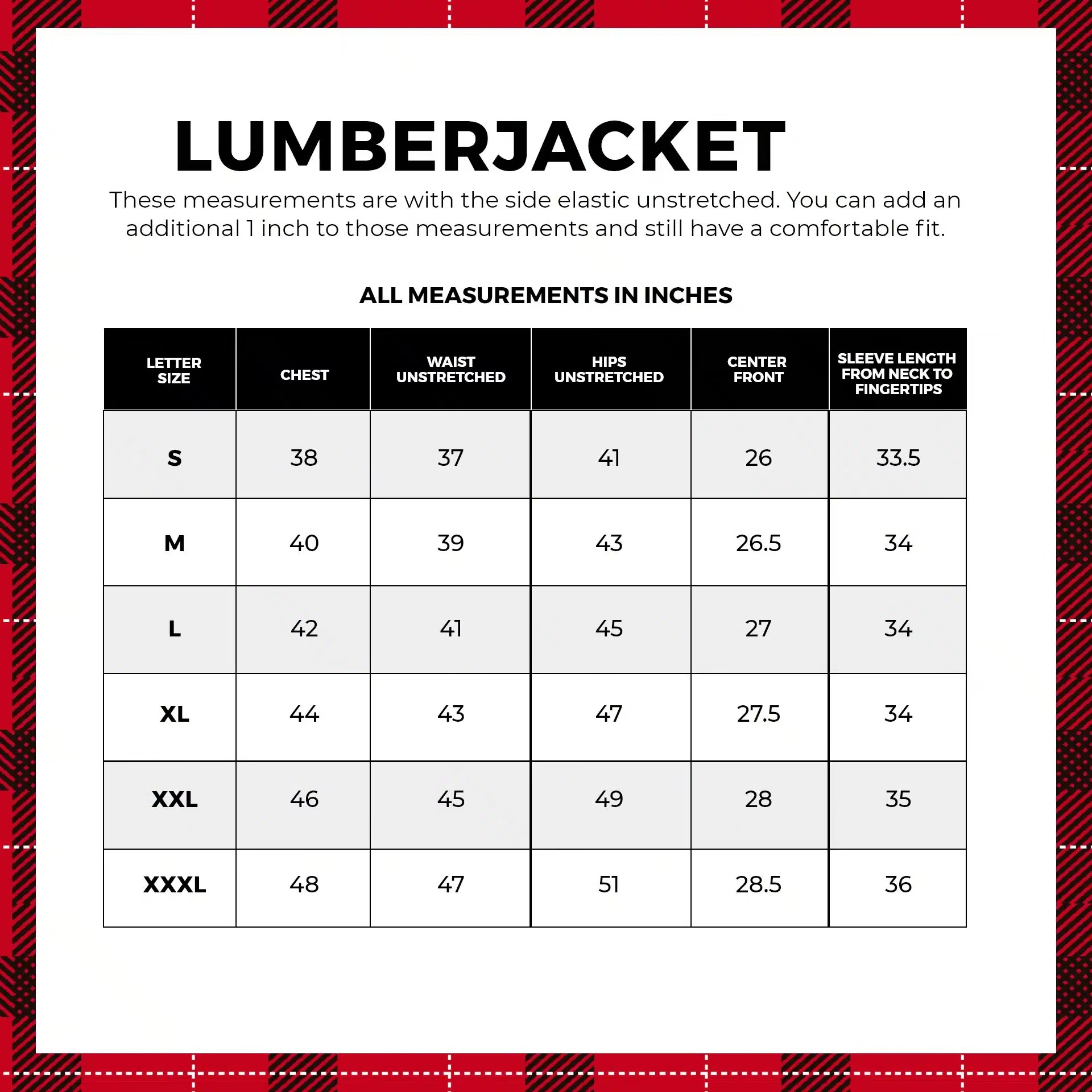 LUMBERJACKET

These measurements are with the side elastic unstretched. You can add an additional 1 inch to those measurements and still have a comfortable fit.

ALL MEASUREMENTS IN INCHES

| LETTER SIZE | CHEST | WAIST UNSTRETCHED | HIPS UNSTRETCHED | CENTER FRONT | SLEEVE LENGTH FROM NECK TO FINGERTIPS |
|---|---|---|---|---|---|
| S | 38 | 37 | 41 | 26 | 33.5 |
| M | 40 | 39 | 43 | 26.5 | 34 |
| L | 42 | 41 | 45 | 27 | 34 |
| XL | 44 | 43 | 47 | 27.5 | 34 |
| XXL | 46 | 45 | 49 | 28 | 35 |
| XXXL | 48 | 47 | 51 | 28.5 | 36 |